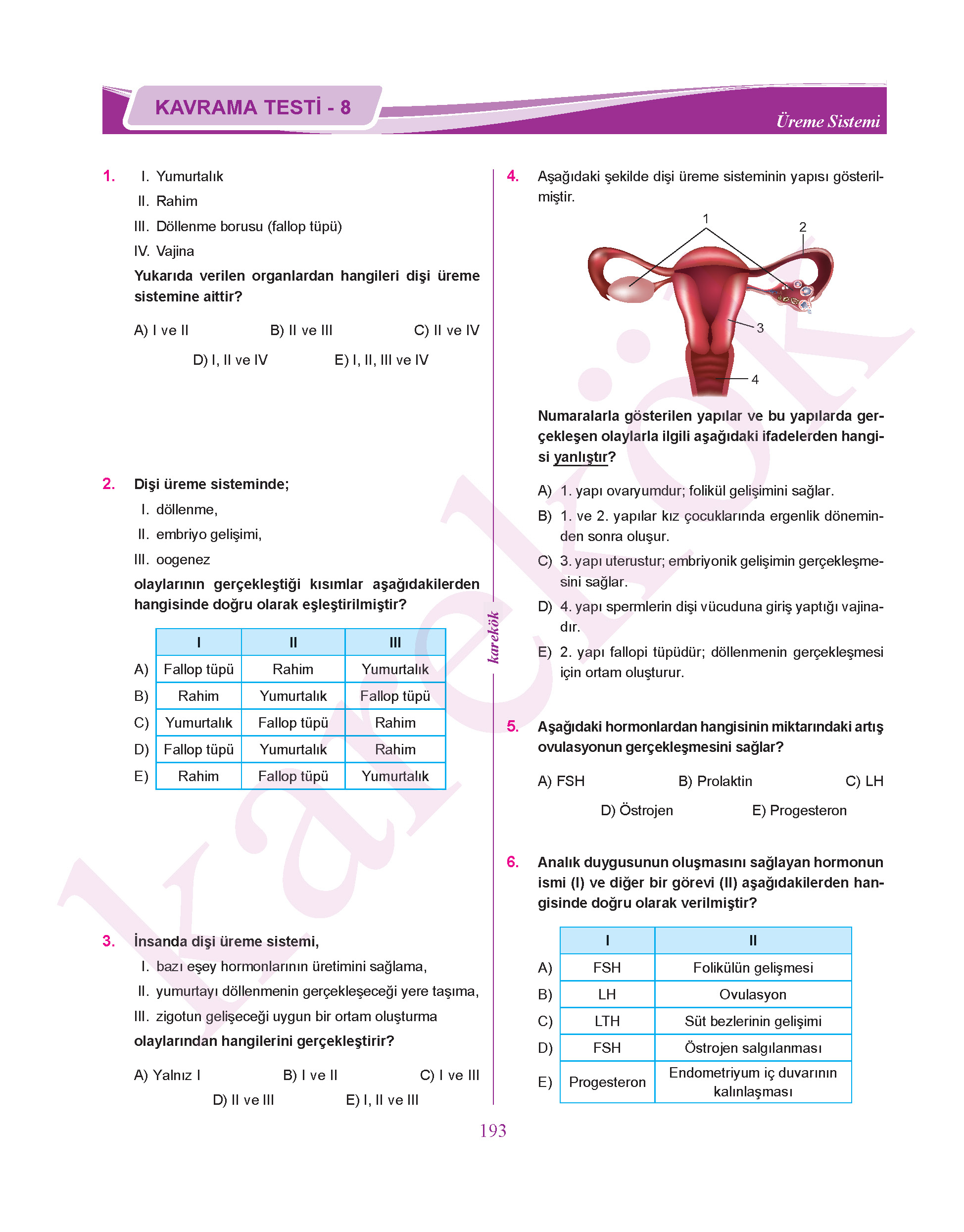 KAVRAMA TESTİ - 8

Üreme Sistemi

1. I. Yumurtalık
II. Rahim
III. Döllenme borusu (fallop tüpü)
IV. Vajina
Yukarıda verilen organlardan hangileri dişi üreme sistemine aittir?

A) I ve II B) II ve III C) II ve IV
D) I, II ve IV E) I, II, III ve IV

2. Dişi üreme sisteminde;
I. döllenme,
II. embriyo gelişimi,
III. oogenez
olaylarının gerçekleştiği kısımlar aşağıdakilerden hangisinde doğru olarak eşleştirilmiştir?

| | I | II | III |
|---|---|---|---|
| A) | Fallop tüpü | Rahim | Yumurtalık |
| B) | Rahim | Yumurtalık | Fallop tüpü |
| C) | Yumurtalık | Fallop tüpü | Rahim |
| D) | Fallop tüpü | Yumurtalık | Rahim |
| E) | Rahim | Fallop tüpü | Yumurtalık |

3. İnsanda dişi üreme sistemi,
I. bazı eşey hormonlarının üretimini sağlama,
II. yumurtayı döllenmenin gerçekleşeceği yere taşıma,
III. zigotun gelişeceği uygun bir ortam oluşturma
olaylarından hangilerini gerçekleştirir?

A) Yalnız I B) I ve II C) I ve III
D) II ve III E) I, II ve III

karekök

4. Aşağıdaki şekilde dişi üreme sisteminin yapısı gösterilmiştir.

1
2
3
4

Numaralarla gösterilen yapılar ve bu yapılarda gerçekleşen olaylarla ilgili aşağıdaki ifadelerden hangisi yanlıştır?

A) 1. yapı ovaryumdur; folikül gelişimini sağlar.
B) 1. ve 2. yapılar kız çocuklarında ergenlik döneminden sonra oluşur.
C) 3. yapı uterustur; embriyonik gelişimin gerçekleşmesini sağlar.
D) 4. yapı spermlerin dişi vücuduna giriş yaptığı vajinadır.
E) 2. yapı fallopi tüpüdür; döllenmenin gerçekleşmesi için ortam oluşturur.

5. Aşağıdaki hormonlardan hangisinin miktarındaki artış ovulasyonun gerçekleşmesini sağlar?

A) FSH B) Prolaktin C) LH
D) Östrojen E) Progesteron

6. Analık duygusunun oluşmasını sağlayan hormonun ismi (I) ve diğer bir görevi (II) aşağıdakilerden hangisinde doğru olarak verilmiştir?

| | I | II |
|---|---|---|
| A) | FSH | Folikülün gelişmesi |
| B) | LH | Ovulasyon |
| C) | LTH | Süt bezlerinin gelişimi |
| D) | FSH | Östrojen salgılanması |
| E) | Progesteron | Endometriyum iç duvarının kalınlaşması |

193

karekök